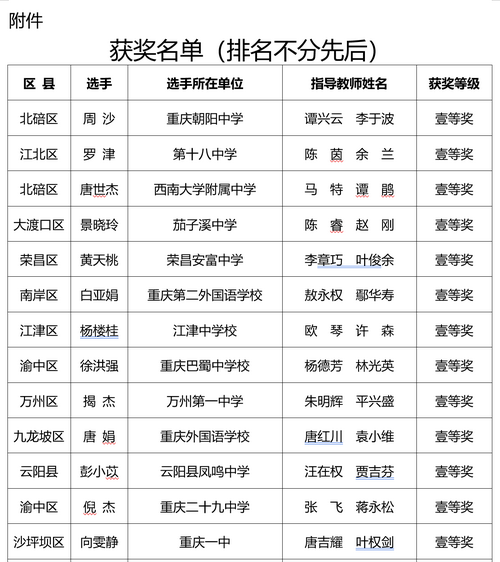 附件

获奖名单（排名不分先后）

| 区 县 | 选手 | 选手所在单位 | 指导教师姓名 | 获奖等级 |
|---|---|---|---|---|
| 北碚区 | 周 沙 | 重庆朝阳中学 | 谭兴云 李于波 | 壹等奖 |
| 江北区 | 罗 津 | 第十八中学 | 陈 茵 余 兰 | 壹等奖 |
| 北碚区 | 唐世杰 | 西南大学附属中学 | 马 特 谭 鹃 | 壹等奖 |
| 大渡口区 | 景晓玲 | 茄子溪中学 | 陈 睿 赵 刚 | 壹等奖 |
| 荣昌区 | 黄天桃 | 荣昌安富中学 | 李章巧 叶俊余 | 壹等奖 |
| 南岸区 | 白亚娟 | 重庆第二外国语学校 | 敖永权 鄢华寿 | 壹等奖 |
| 江津区 | 杨楼桂 | 江津中学校 | 欧 琴 许 森 | 壹等奖 |
| 渝中区 | 徐洪强 | 重庆巴蜀中学校 | 杨德芳 林光英 | 壹等奖 |
| 万州区 | 揭 杰 | 万州第一中学 | 朱明辉 平兴盛 | 壹等奖 |
| 九龙坡区 | 唐 娟 | 重庆外国语学校 | 唐红川 袁小维 | 壹等奖 |
| 云阳县 | 彭小苡 | 云阳县凤鸣中学 | 汪在权 贾吉芬 | 壹等奖 |
| 渝中区 | 倪 杰 | 重庆二十九中学 | 张 飞 蒋永松 | 壹等奖 |
| 沙坪坝区 | 向雯静 | 重庆一中 | 唐吉耀 叶权剑 | 壹等奖 |